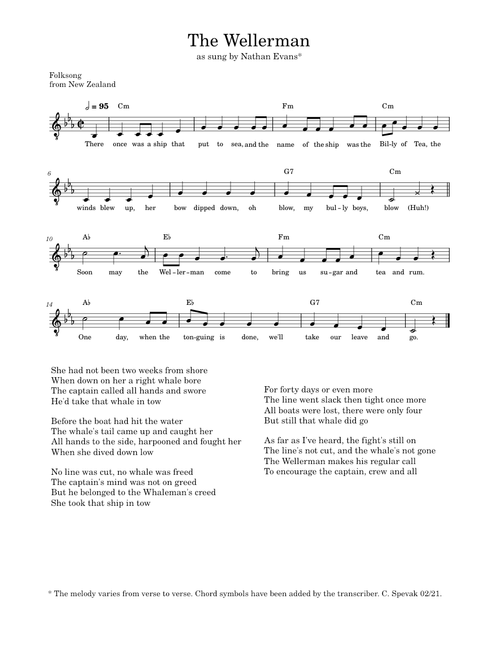 The Wellerman

as sung by Nathan Evans*

Folksong
from New Zealand

♩= 95 Cm Fm Cm

There once was a ship that put to sea, and the name of the ship was the Bil-ly of Tea, the

6

G7 Cm

winds blew up, her bow dipped down, oh blow, my bul-ly boys, blow (Huh!)

10

A♭ E♭ Fm Cm

Soon may the Wel-ler-man come to bring us su-gar and tea and rum.

14

A♭ E♭ G7 Cm

One day, when the ton-guing is done, we'll take our leave and go.

She had not been two weeks from shore
When down on her a right whale bore
The captain called all hands and swore
He'd take that whale in tow

Before the boat had hit the water
The whale's tail came up and caught her
All hands to the side, harpooned and fought her
When she dived down low

No line was cut, no whale was freed
The captain's mind was not on greed
But he belonged to the Whaleman's creed
She took that ship in tow

For forty days or even more
The line went slack then tight once more
All boats were lost, there were only four
But still that whale did go

As far as I've heard, the fight's still on
The line's not cut, and the whale's not gone
The Wellerman makes his regular call
To encourage the captain, crew and all

* The melody varies from verse to verse. Chord symbols have been added by the transcriber. C. Spevak 02/21.